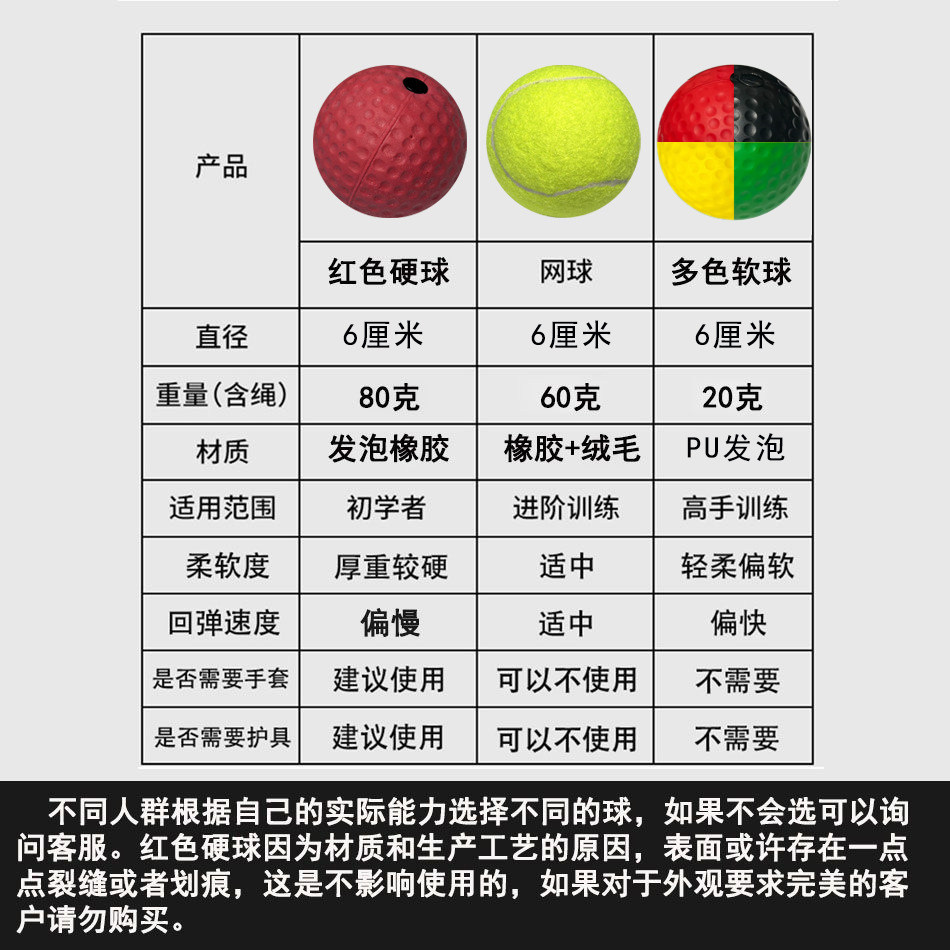 | 产品 | 红色硬球 | 网球 | 多色软球 |
|---|---|---|---|
| 直径 | 6厘米 | 6厘米 | 6厘米 |
| 重量(含绳) | 80克 | 60克 | 20克 |
| 材质 | 发泡橡胶 | 橡胶+绒毛 | PU发泡 |
| 适用范围 | 初学者 | 进阶训练 | 高手训练 |
| 柔软度 | 厚重较硬 | 适中 | 轻柔偏软 |
| 回弹速度 | 偏慢 | 适中 | 偏快 |
| 是否需要手套 | 建议使用 | 可以不使用 | 不需要 |
| 是否需要护具 | 建议使用 | 可以不使用 | 不需要 |

不同人群根据自己的实际能力选择不同的球，如果不会选可以询问客服。红色硬球因为材质和生产工艺的原因，表面或许存在一点点裂缝或者划痕，这是不影响使用的，如果对于外观要求完美的客户请勿购买。